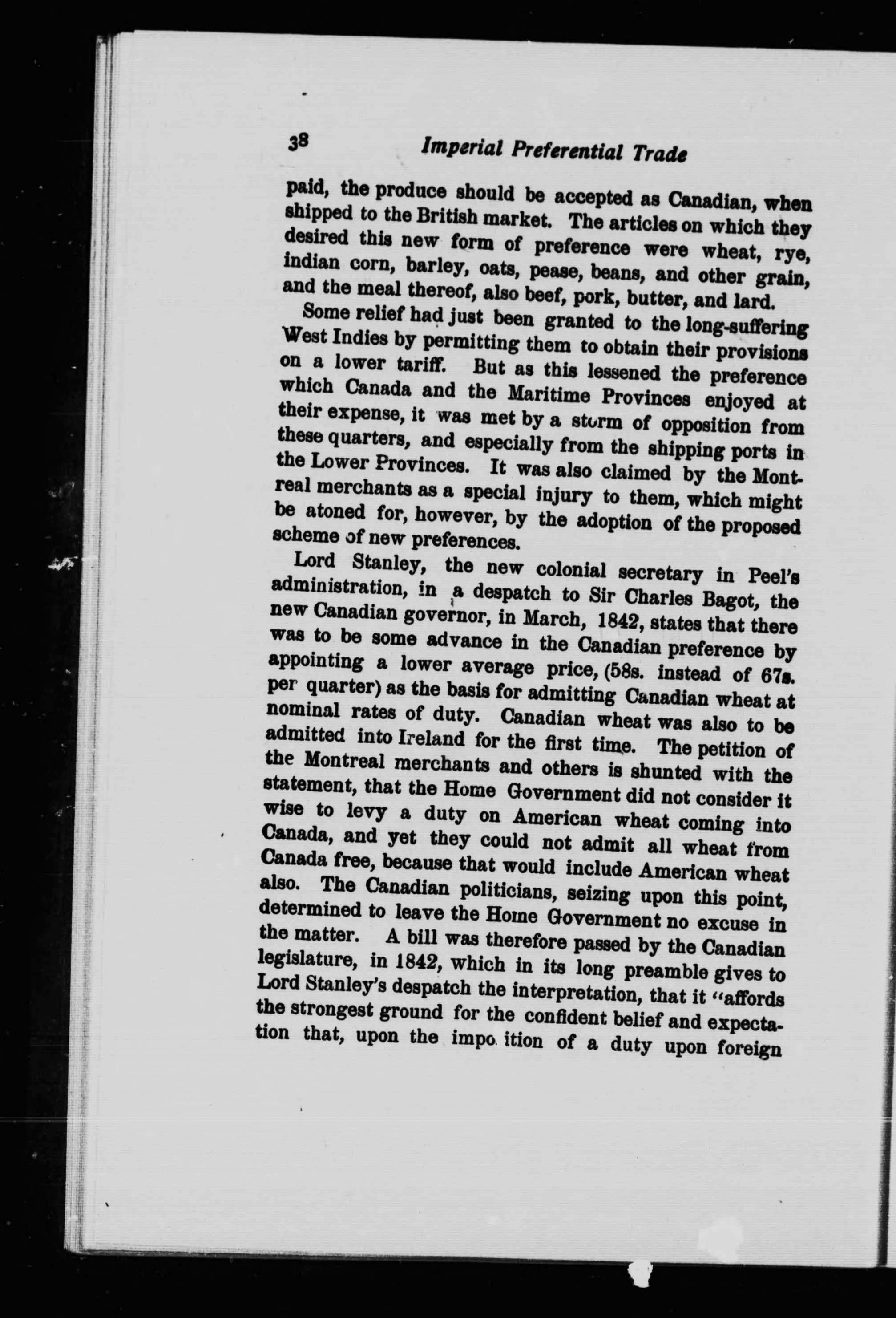 38 Imperial Preferential Trade

paid, the produce should be accepted as Canadian, when shipped to the British market. The articles on which they desired this new form of preference were wheat, rye, indian corn, barley, oats, pease, beans, and other grain, and the meal thereof, also beef, pork, butter, and lard.

Some relief had just been granted to the long-suffering West Indies by permitting them to obtain their provisions on a lower tariff. But as this lessened the preference which Canada and the Maritime Provinces enjoyed at their expense, it was met by a storm of opposition from these quarters, and especially from the shipping ports in the Lower Provinces. It was also claimed by the Montreal merchants as a special injury to them, which might be atoned for, however, by the adoption of the proposed scheme of new preferences.

Lord Stanley, the new colonial secretary in Peel's administration, in a despatch to Sir Charles Bagot, the new Canadian governor, in March, 1842, states that there was to be some advance in the Canadian preference by appointing a lower average price, (58s. instead of 67s. per quarter) as the basis for admitting Canadian wheat at nominal rates of duty. Canadian wheat was also to be admitted into Ireland for the first time. The petition of the Montreal merchants and others is shunted with the statement, that the Home Government did not consider it wise to levy a duty on American wheat coming into Canada, and yet they could not admit all wheat from Canada free, because that would include American wheat also. The Canadian politicians, seizing upon this point, determined to leave the Home Government no excuse in the matter. A bill was therefore passed by the Canadian legislature, in 1842, which in its long preamble gives to Lord Stanley's despatch the interpretation, that it "affords the strongest ground for the confident belief and expectation that, upon the impo ition of a duty upon foreign